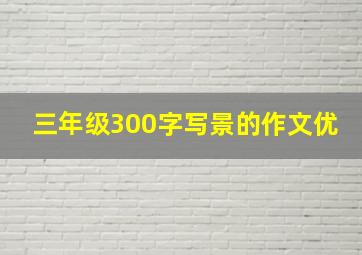 三年级300字写景的作文优